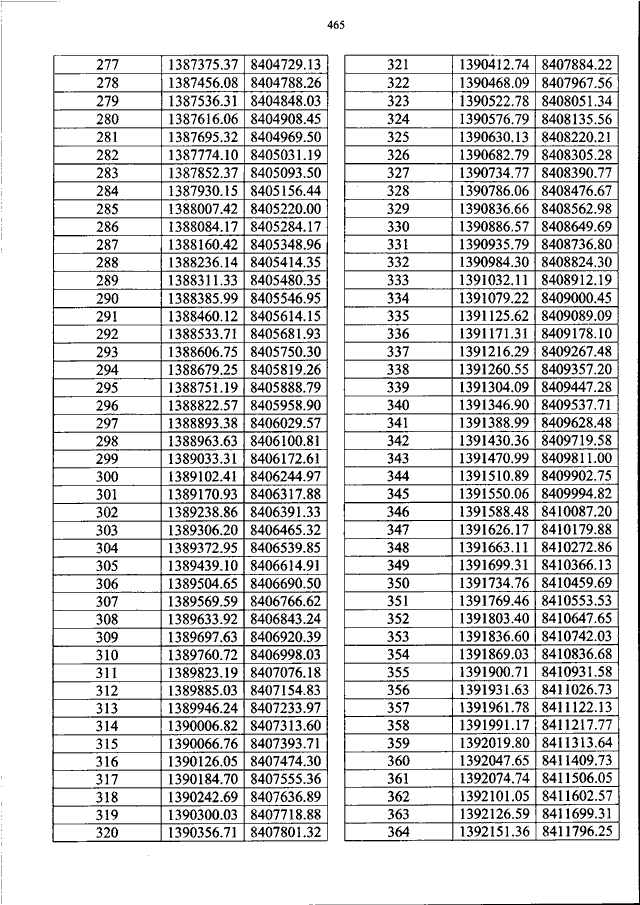 465

| 277 | 1387375.37 | 8404729.13 |
|---|---|---|
| 278 | 1387456.08 | 8404788.26 |
| 279 | 1387536.31 | 8404848.03 |
| 280 | 1387616.06 | 8404908.45 |
| 281 | 1387695.32 | 8404969.50 |
| 282 | 1387774.10 | 8405031.19 |
| 283 | 1387852.37 | 8405093.50 |
| 284 | 1387930.15 | 8405156.44 |
| 285 | 1388007.42 | 8405220.00 |
| 286 | 1388084.17 | 8405284.17 |
| 287 | 1388160.42 | 8405348.96 |
| 288 | 1388236.14 | 8405414.35 |
| 289 | 1388311.33 | 8405480.35 |
| 290 | 1388385.99 | 8405546.95 |
| 291 | 1388460.12 | 8405614.15 |
| 292 | 1388533.71 | 8405681.93 |
| 293 | 1388606.75 | 8405750.30 |
| 294 | 1388679.25 | 8405819.26 |
| 295 | 1388751.19 | 8405888.79 |
| 296 | 1388822.57 | 8405958.90 |
| 297 | 1388893.38 | 8406029.57 |
| 298 | 1388963.63 | 8406100.81 |
| 299 | 1389033.31 | 8406172.61 |
| 300 | 1389102.41 | 8406244.97 |
| 301 | 1389170.93 | 8406317.88 |
| 302 | 1389238.86 | 8406391.33 |
| 303 | 1389306.20 | 8406465.32 |
| 304 | 1389372.95 | 8406539.85 |
| 305 | 1389439.10 | 8406614.91 |
| 306 | 1389504.65 | 8406690.50 |
| 307 | 1389569.59 | 8406766.62 |
| 308 | 1389633.92 | 8406843.24 |
| 309 | 1389697.63 | 8406920.39 |
| 310 | 1389760.72 | 8406998.03 |
| 311 | 1389823.19 | 8407076.18 |
| 312 | 1389885.03 | 8407154.83 |
| 313 | 1389946.24 | 8407233.97 |
| 314 | 1390006.82 | 8407313.60 |
| 315 | 1390066.76 | 8407393.71 |
| 316 | 1390126.05 | 8407474.30 |
| 317 | 1390184.70 | 8407555.36 |
| 318 | 1390242.69 | 8407636.89 |
| 319 | 1390300.03 | 8407718.88 |
| 320 | 1390356.71 | 8407801.32 |

| 321 | 1390412.74 | 8407884.22 |
|---|---|---|
| 322 | 1390468.09 | 8407967.56 |
| 323 | 1390522.78 | 8408051.34 |
| 324 | 1390576.79 | 8408135.56 |
| 325 | 1390630.13 | 8408220.21 |
| 326 | 1390682.79 | 8408305.28 |
| 327 | 1390734.77 | 8408390.77 |
| 328 | 1390786.06 | 8408476.67 |
| 329 | 1390836.66 | 8408562.98 |
| 330 | 1390886.57 | 8408649.69 |
| 331 | 1390935.79 | 8408736.80 |
| 332 | 1390984.30 | 8408824.30 |
| 333 | 1391032.11 | 8408912.19 |
| 334 | 1391079.22 | 8409000.45 |
| 335 | 1391125.62 | 8409089.09 |
| 336 | 1391171.31 | 8409178.10 |
| 337 | 1391216.29 | 8409267.48 |
| 338 | 1391260.55 | 8409357.20 |
| 339 | 1391304.09 | 8409447.28 |
| 340 | 1391346.90 | 8409537.71 |
| 341 | 1391388.99 | 8409628.48 |
| 342 | 1391430.36 | 8409719.58 |
| 343 | 1391470.99 | 8409811.00 |
| 344 | 1391510.89 | 8409902.75 |
| 345 | 1391550.06 | 8409994.82 |
| 346 | 1391588.48 | 8410087.20 |
| 347 | 1391626.17 | 8410179.88 |
| 348 | 1391663.11 | 8410272.86 |
| 349 | 1391699.31 | 8410366.13 |
| 350 | 1391734.76 | 8410459.69 |
| 351 | 1391769.46 | 8410553.53 |
| 352 | 1391803.40 | 8410647.65 |
| 353 | 1391836.60 | 8410742.03 |
| 354 | 1391869.03 | 8410836.68 |
| 355 | 1391900.71 | 8410931.58 |
| 356 | 1391931.63 | 8411026.73 |
| 357 | 1391961.78 | 8411122.13 |
| 358 | 1391991.17 | 8411217.77 |
| 359 | 1392019.80 | 8411313.64 |
| 360 | 1392047.65 | 8411409.73 |
| 361 | 1392074.74 | 8411506.05 |
| 362 | 1392101.05 | 8411602.57 |
| 363 | 1392126.59 | 8411699.31 |
| 364 | 1392151.36 | 8411796.25 |